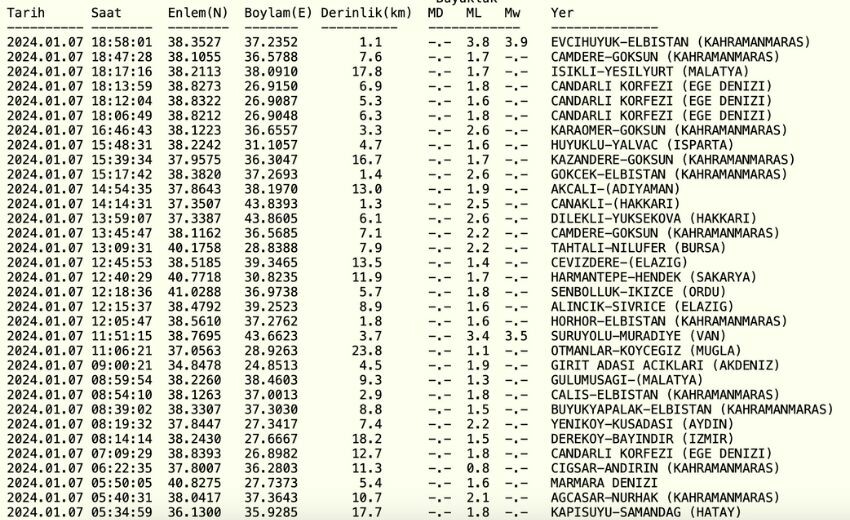 | Tarih | Saat | Enlem(N) | Boylam(E) | Derinlik(km) | MD | ML | Mw | Yer |
|---|---|---|---|---|---|---|---|---|
| 2024.01.07 | 18:58:01 | 38.3527 | 37.2352 | 1.1 | -.- | 3.8 | 3.9 | EVCIHUYUK-ELBISTAN (KAHRAMANMARAS) |
| 2024.01.07 | 18:47:28 | 38.1055 | 36.5788 | 7.6 | -.- | 1.7 | -.- | CAMDERE-GOKSUN (KAHRAMANMARAS) |
| 2024.01.07 | 18:17:16 | 38.2113 | 38.0910 | 17.8 | -.- | 1.7 | -.- | ISIKLI-YESILYURT (MALATYA) |
| 2024.01.07 | 18:13:59 | 38.8273 | 26.9150 | 6.9 | -.- | 1.8 | -.- | CANDARLI KORFEZI (EGE DENIZI) |
| 2024.01.07 | 18:12:04 | 38.8322 | 26.9087 | 5.3 | -.- | 1.6 | -.- | CANDARLI KORFEZI (EGE DENIZI) |
| 2024.01.07 | 18:06:49 | 38.8212 | 26.9048 | 6.3 | -.- | 1.8 | -.- | CANDARLI KORFEZI (EGE DENIZI) |
| 2024.01.07 | 16:46:43 | 38.1223 | 36.6557 | 3.3 | -.- | 2.6 | -.- | KARAOMER-GOKSUN (KAHRAMANMARAS) |
| 2024.01.07 | 15:48:31 | 38.2242 | 31.1057 | 4.7 | -.- | 1.6 | -.- | HUYUKLU-YALVAC (ISPARTA) |
| 2024.01.07 | 15:39:34 | 37.9575 | 36.3047 | 16.7 | -.- | 1.7 | -.- | KAZANDERE-GOKSUN (KAHRAMANMARAS) |
| 2024.01.07 | 15:17:42 | 38.3820 | 37.2693 | 1.4 | -.- | 2.6 | -.- | GOKCEK-ELBISTAN (KAHRAMANMARAS) |
| 2024.01.07 | 14:54:35 | 37.8643 | 38.1970 | 13.0 | -.- | 1.9 | -.- | AKCALI-(ADIYAMAN) |
| 2024.01.07 | 14:14:31 | 37.3507 | 43.8393 | 1.3 | -.- | 2.5 | -.- | CANAKLI-(HAKKARI) |
| 2024.01.07 | 13:59:07 | 37.3387 | 43.8605 | 6.1 | -.- | 2.6 | -.- | DILEKLI-YUKSEKOVA (HAKKARI) |
| 2024.01.07 | 13:45:47 | 38.1162 | 36.5685 | 7.1 | -.- | 2.2 | -.- | CAMDERE-GOKSUN (KAHRAMANMARAS) |
| 2024.01.07 | 13:09:31 | 40.1758 | 28.8388 | 7.9 | -.- | 2.2 | -.- | TAHTALI-NILUFER (BURSA) |
| 2024.01.07 | 12:45:53 | 38.5185 | 39.3465 | 13.5 | -.- | 1.4 | -.- | CEVIZDERE-(ELAZIG) |
| 2024.01.07 | 12:40:29 | 40.7718 | 30.8235 | 11.9 | -.- | 1.7 | -.- | HARMANTEPE-HENDEK (SAKARYA) |
| 2024.01.07 | 12:18:36 | 41.0288 | 36.9738 | 5.7 | -.- | 1.8 | -.- | SENBOLLUK-IKIZCE (ORDU) |
| 2024.01.07 | 12:15:37 | 38.4792 | 39.2523 | 8.9 | -.- | 1.6 | -.- | ALINCIK-SIVRICE (ELAZIG) |
| 2024.01.07 | 12:05:47 | 38.5610 | 37.2762 | 1.8 | -.- | 1.6 | -.- | HORHOR-ELBISTAN (KAHRAMANMARAS) |
| 2024.01.07 | 11:51:15 | 38.7695 | 43.6623 | 3.7 | -.- | 3.4 | 3.5 | SURUYOLU-MURADIYE (VAN) |
| 2024.01.07 | 11:06:21 | 37.0563 | 28.9263 | 23.8 | -.- | 1.1 | -.- | OTMANLAR-KOYCEGIZ (MUGLA) |
| 2024.01.07 | 09:00:21 | 34.8478 | 24.8513 | 4.5 | -.- | 1.9 | -.- | GIRIT ADASI ACIKLARI (AKDENIZ) |
| 2024.01.07 | 08:59:54 | 38.2260 | 38.4603 | 9.3 | -.- | 1.3 | -.- | GULUMUSAGI-(MALATYA) |
| 2024.01.07 | 08:54:10 | 38.1263 | 37.0013 | 2.9 | -.- | 1.8 | -.- | CALIS-ELBISTAN (KAHRAMANMARAS) |
| 2024.01.07 | 08:39:02 | 38.3307 | 37.3030 | 8.8 | -.- | 1.5 | -.- | BUYUKYAPALAK-ELBISTAN (KAHRAMANMARAS) |
| 2024.01.07 | 08:19:32 | 37.8447 | 27.3417 | 7.4 | -.- | 2.2 | -.- | YENIKOY-KUSADASI (AYDIN) |
| 2024.01.07 | 08:14:14 | 38.2430 | 27.6667 | 18.2 | -.- | 1.5 | -.- | DEREKOY-BAYINDIR (IZMIR) |
| 2024.01.07 | 07:09:29 | 38.8393 | 26.8982 | 12.7 | -.- | 1.8 | -.- | CANDARLI KORFEZI (EGE DENIZI) |
| 2024.01.07 | 06:22:35 | 37.8007 | 36.2803 | 11.3 | -.- | 0.8 | -.- | CIGSAR-ANDIRIN (KAHRAMANMARAS) |
| 2024.01.07 | 05:50:05 | 40.8275 | 27.7373 | 5.4 | -.- | 1.6 | -.- | MARMARA DENIZI |
| 2024.01.07 | 05:40:31 | 38.0417 | 37.3643 | 10.7 | -.- | 2.1 | -.- | AGCASAR-NURHAK (KAHRAMANMARAS) |
| 2024.01.07 | 05:34:59 | 36.1300 | 35.9285 | 17.7 | -.- | 1.8 | -.- | KAPISUYU-SAMANDAG (HATAY) |